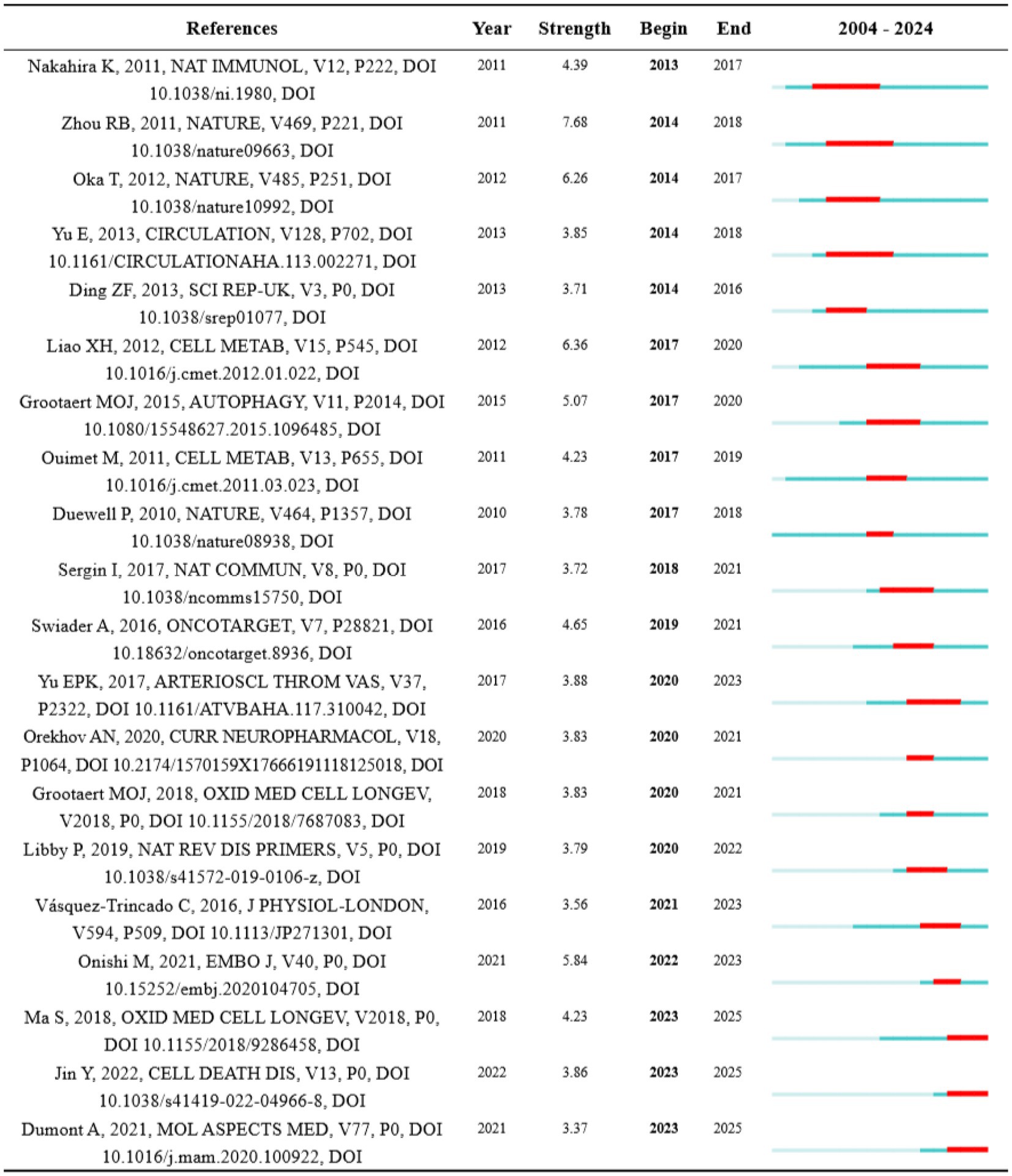 | References | Year | Strength | Begin | End | 2004 - 2024 |
|---|---|---|---|---|---|
| Nakahira K, 2011, NAT IMMUNOL, V12, P222, DOI 10.1038/ni.1980, DOI | 2011 | 4.39 | 2013 | 2017 | |
| Zhou RB, 2011, NATURE, V469, P221, DOI 10.1038/nature09663, DOI | 2011 | 7.68 | 2014 | 2018 | |
| Oka T, 2012, NATURE, V485, P251, DOI 10.1038/nature10992, DOI | 2012 | 6.26 | 2014 | 2017 | |
| Yu E, 2013, CIRCULATION, V128, P702, DOI 10.1161/CIRCULATIONAHA.113.002271, DOI | 2013 | 3.85 | 2014 | 2018 | |
| Ding ZF, 2013, SCI REP-UK, V3, P0, DOI 10.1038/srep01077, DOI | 2013 | 3.71 | 2014 | 2016 | |
| Liao XH, 2012, CELL METAB, V15, P545, DOI 10.1016/j.cmet.2012.01.022, DOI | 2012 | 6.36 | 2017 | 2020 | |
| Grootaert MOJ, 2015, AUTOPHAGY, V11, P2014, DOI 10.1080/15548627.2015.1096485, DOI | 2015 | 5.07 | 2017 | 2020 | |
| Ouimet M, 2011, CELL METAB, V13, P655, DOI 10.1016/j.cmet.2011.03.023, DOI | 2011 | 4.23 | 2017 | 2019 | |
| Duewell P, 2010, NATURE, V464, P1357, DOI 10.1038/nature08938, DOI | 2010 | 3.78 | 2017 | 2018 | |
| Sergin I, 2017, NAT COMMUN, V8, P0, DOI 10.1038/ncomms15750, DOI | 2017 | 3.72 | 2018 | 2021 | |
| Swiader A, 2016, ONCOTARGET, V7, P28821, DOI 10.18632/oncotarget.8936, DOI | 2016 | 4.65 | 2019 | 2021 | |
| Yu EPK, 2017, ARTERIOSCL THROM VAS, V37, P2322, DOI 10.1161/ATVBAHA.117.310042, DOI | 2017 | 3.88 | 2020 | 2023 | |
| Orekhov AN, 2020, CURR NEUROPHARMACOL, V18, P1064, DOI 10.2174/1570159X17666191118125018, DOI | 2020 | 3.83 | 2020 | 2021 | |
| Grootaert MOJ, 2018, OXID MED CELL LONGEV, V2018, P0, DOI 10.1155/2018/7687083, DOI | 2018 | 3.83 | 2020 | 2021 | |
| Libby P, 2019, NAT REV DIS PRIMERS, V5, P0, DOI 10.1038/s41572-019-0106-z, DOI | 2019 | 3.79 | 2020 | 2022 | |
| Vásquez-Trincado C, 2016, J PHYSIOL-LONDON, V594, P509, DOI 10.1113/JP271301, DOI | 2016 | 3.56 | 2021 | 2023 | |
| Onishi M, 2021, EMBO J, V40, P0, DOI 10.15252/embj.2020104705, DOI | 2021 | 5.84 | 2022 | 2023 | |
| Ma S, 2018, OXID MED CELL LONGEV, V2018, P0, DOI 10.1155/2018/9286458, DOI | 2018 | 4.23 | 2023 | 2025 | |
| Jin Y, 2022, CELL DEATH DIS, V13, P0, DOI 10.1038/s41419-022-04966-8, DOI | 2022 | 3.86 | 2023 | 2025 | |
| Dumont A, 2021, MOL ASPECTS MED, V77, P0, DOI 10.1016/j.mam.2020.100922, DOI | 2021 | 3.37 | 2023 | 2025 | |